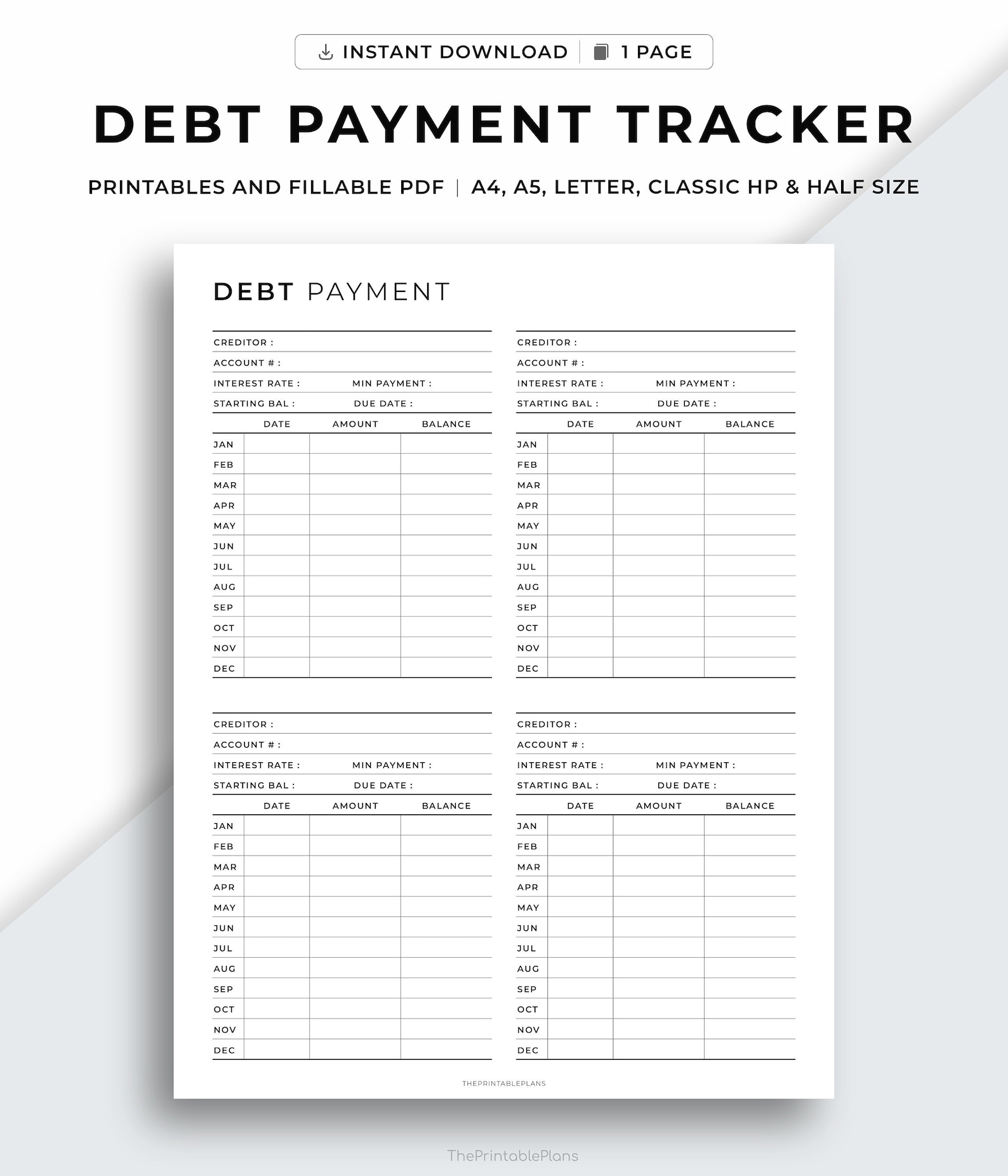 INSTANT DOWNLOAD | 1 PAGE

DEBT PAYMENT TRACKER

PRINTABLES AND FILLABLE PDF | A4, A5, LETTER, CLASSIC HP & HALF SIZE

DEBT PAYMENT

CREDITOR :
ACCOUNT # :
INTEREST RATE : MIN PAYMENT :
STARTING BAL : DUE DATE :

| | DATE | AMOUNT | BALANCE |
|---|---|---|---|
| JAN | | | |
| FEB | | | |
| MAR | | | |
| APR | | | |
| MAY | | | |
| JUN | | | |
| JUL | | | |
| AUG | | | |
| SEP | | | |
| OCT | | | |
| NOV | | | |
| DEC | | | |

CREDITOR :
ACCOUNT # :
INTEREST RATE : MIN PAYMENT :
STARTING BAL : DUE DATE :

| | DATE | AMOUNT | BALANCE |
|---|---|---|---|
| JAN | | | |
| FEB | | | |
| MAR | | | |
| APR | | | |
| MAY | | | |
| JUN | | | |
| JUL | | | |
| AUG | | | |
| SEP | | | |
| OCT | | | |
| NOV | | | |
| DEC | | | |

CREDITOR :
ACCOUNT # :
INTEREST RATE : MIN PAYMENT :
STARTING BAL : DUE DATE :

| | DATE | AMOUNT | BALANCE |
|---|---|---|---|
| JAN | | | |
| FEB | | | |
| MAR | | | |
| APR | | | |
| MAY | | | |
| JUN | | | |
| JUL | | | |
| AUG | | | |
| SEP | | | |
| OCT | | | |
| NOV | | | |
| DEC | | | |

CREDITOR :
ACCOUNT # :
INTEREST RATE : MIN PAYMENT :
STARTING BAL : DUE DATE :

| | DATE | AMOUNT | BALANCE |
|---|---|---|---|
| JAN | | | |
| FEB | | | |
| MAR | | | |
| APR | | | |
| MAY | | | |
| JUN | | | |
| JUL | | | |
| AUG | | | |
| SEP | | | |
| OCT | | | |
| NOV | | | |
| DEC | | | |

THEPRINTABLEPLANS

ThePrintablePlans